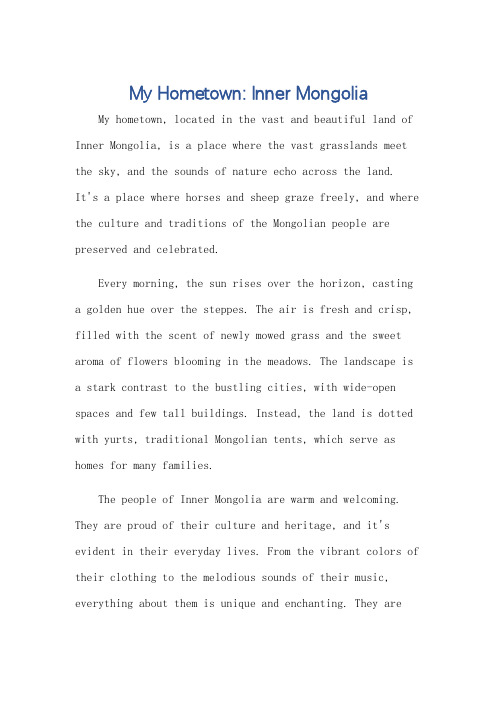 My Hometown: Inner Mongolia

My hometown, located in the vast and beautiful land of Inner Mongolia, is a place where the vast grasslands meet the sky, and the sounds of nature echo across the land. It's a place where horses and sheep graze freely, and where the culture and traditions of the Mongolian people are preserved and celebrated.

Every morning, the sun rises over the horizon, casting a golden hue over the steppes. The air is fresh and crisp, filled with the scent of newly mowed grass and the sweet aroma of flowers blooming in the meadows. The landscape is a stark contrast to the bustling cities, with wide-open spaces and few tall buildings. Instead, the land is dotted with yurts, traditional Mongolian tents, which serve as homes for many families.

The people of Inner Mongolia are warm and welcoming. They are proud of their culture and heritage, and it's evident in their everyday lives. From the vibrant colors of their clothing to the melodious sounds of their music, everything about them is unique and enchanting. They are